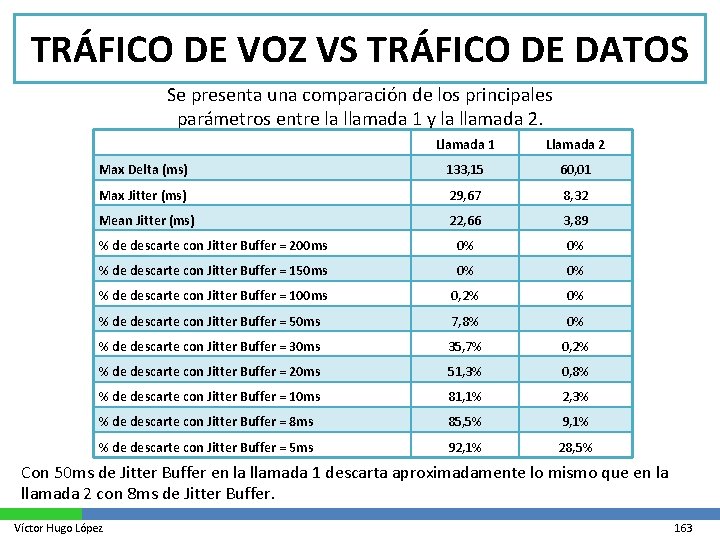 TRÁFICO DE VOZ VS TRÁFICO DE DATOS

Se presenta una comparación de los principales parámetros entre la llamada 1 y la llamada 2.

| | Llamada 1 | Llamada 2 |
|---|---|---|
| Max Delta (ms) | 133,15 | 60,01 |
| Max Jitter (ms) | 29,67 | 8,32 |
| Mean Jitter (ms) | 22,66 | 3,89 |
| % de descarte con Jitter Buffer = 200ms | 0% | 0% |
| % de descarte con Jitter Buffer = 150ms | 0% | 0% |
| % de descarte con Jitter Buffer = 100ms | 0,2% | 0% |
| % de descarte con Jitter Buffer = 50ms | 7,8% | 0% |
| % de descarte con Jitter Buffer = 30ms | 35,7% | 0,2% |
| % de descarte con Jitter Buffer = 20ms | 51,3% | 0,8% |
| % de descarte con Jitter Buffer = 10ms | 81,1% | 2,3% |
| % de descarte con Jitter Buffer = 8ms | 85,5% | 9,1% |
| % de descarte con Jitter Buffer = 5ms | 92,1% | 28,5% |

Con 50ms de Jitter Buffer en la llamada 1 descarta aproximadamente lo mismo que en la llamada 2 con 8ms de Jitter Buffer.

Víctor Hugo López

163